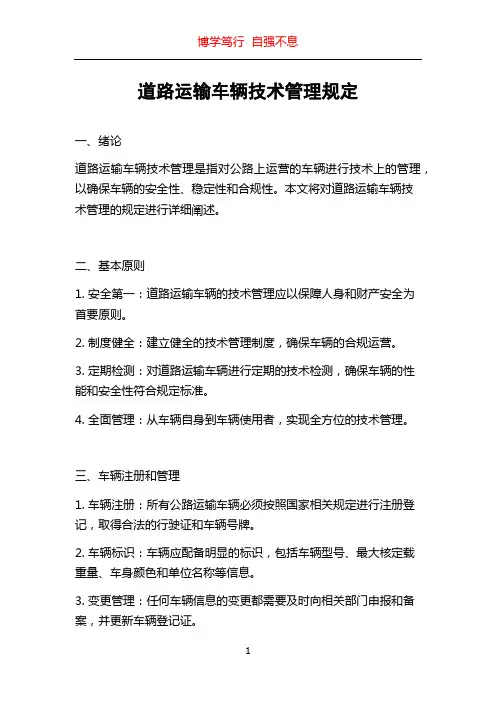 博学笃行 自强不息

道路运输车辆技术管理规定

一、绪论

道路运输车辆技术管理是指对公路上运营的车辆进行技术上的管理，以确保车辆的安全性、稳定性和合规性。本文将对道路运输车辆技术管理的规定进行详细阐述。

二、基本原则

1. 安全第一：道路运输车辆的技术管理应以保障人身和财产安全为首要原则。

2. 制度健全：建立健全的技术管理制度，确保车辆的合规运营。

3. 定期检测：对道路运输车辆进行定期的技术检测，确保车辆的性能和安全性符合规定标准。

4. 全面管理：从车辆自身到车辆使用者，实现全方位的技术管理。

三、车辆注册和管理

1. 车辆注册：所有公路运输车辆必须按照国家相关规定进行注册登记，取得合法的行驶证和车辆号牌。

2. 车辆标识：车辆应配备明显的标识，包括车辆型号、最大核定载重量、车身颜色和单位名称等信息。

3. 变更管理：任何车辆信息的变更都需要及时向相关部门申报和备案，并更新车辆登记证。

1